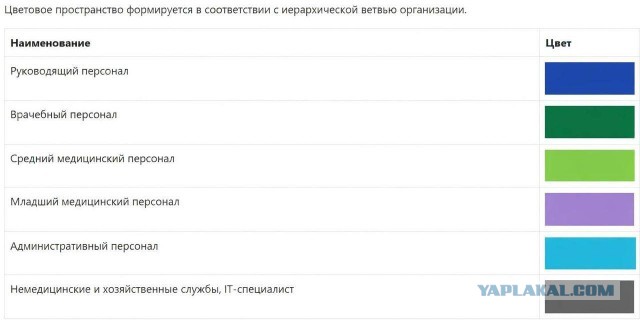 Цветовое пространство формируется в соответствии с иерархической ветвью организации.

| Наименование | Цвет |
|---|---|
| Руководящий персонал | |
| Врачебный персонал | |
| Средний медицинский персонал | |
| Младший медицинский персонал | |
| Административный персонал | |
| Немедицинские и хозяйственные службы, IT-специалист | |

YAPLAKAL.COM